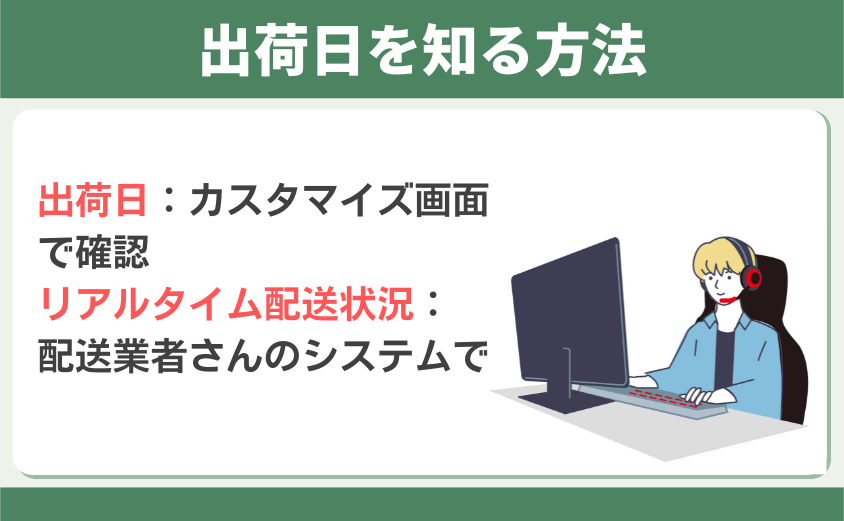 出荷日を知る方法

出荷日：カスタマイズ画面で確認
リアルタイム配送状況：配送業者さんのシステムで